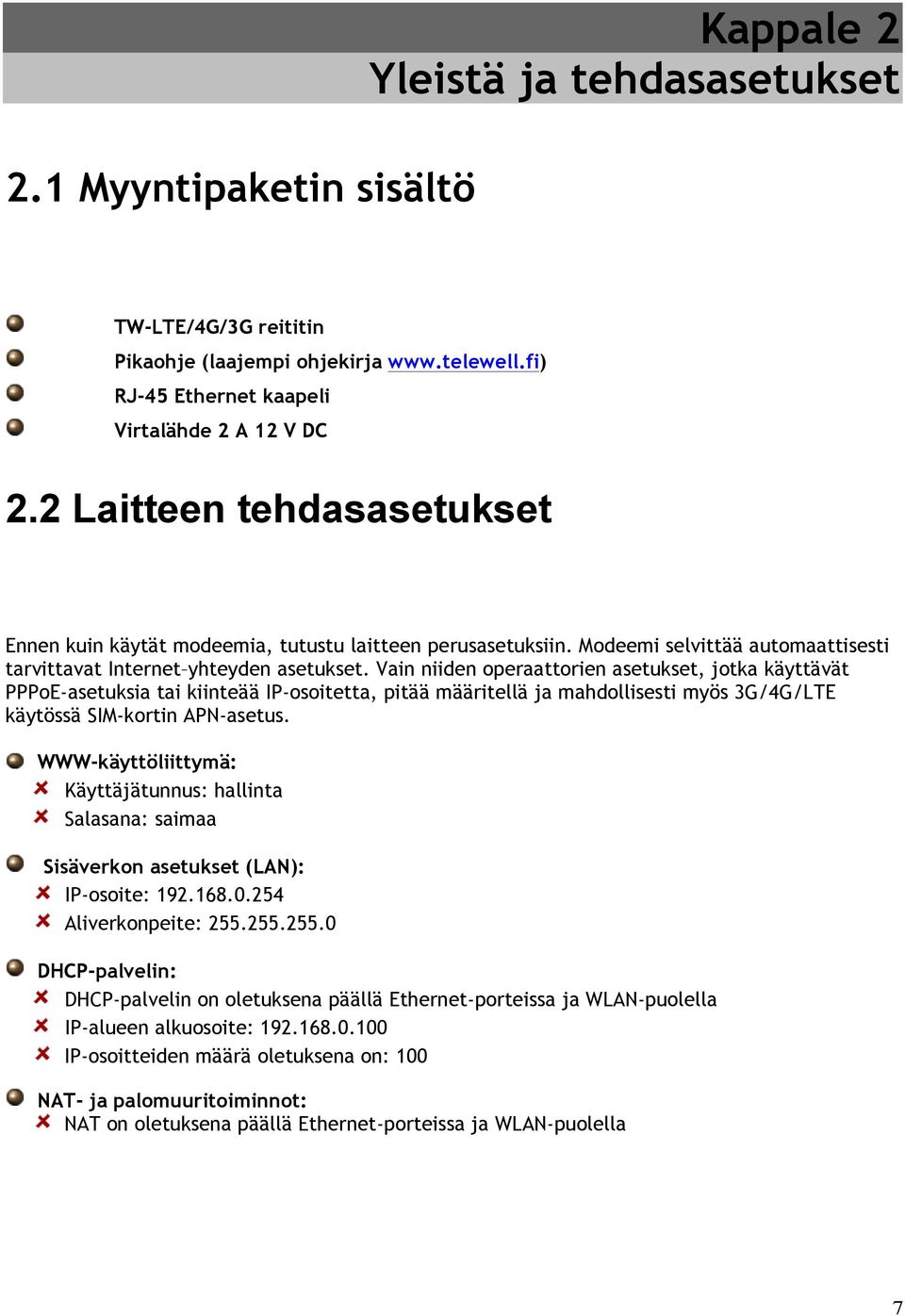 Kappale 2
Yleistä ja tehdasasetukset

2.1 Myyntipaketin sisältö

TW-LTE/4G/3G reititin
Pikaohje (laajempi ohjekirja www.telewell.fi)
RJ-45 Ethernet kaapeli
Virtalähde 2 A 12 V DC

2.2 Laitteen tehdasasetukset

Ennen kuin käytät modeemia, tutustu laitteen perusasetuksiin. Modeemi selvittää automaattisesti tarvittavat Internet-yhteyden asetukset. Vain niiden operaattorien asetukset, jotka käyttävät PPPoE-asetuksia tai kiinteää IP-osoitetta, pitää määritellä ja mahdollisesti myös 3G/4G/LTE käytössä SIM-kortin APN-asetus.

WWW-käyttöliittymä:
Käyttäjätunnus: hallinta
Salasana: saimaa

Sisäverkon asetukset (LAN):
IP-osoite: 192.168.0.254
Aliverkonpeite: 255.255.255.0

DHCP-palvelin:
DHCP-palvelin on oletuksena päällä Ethernet-porteissa ja WLAN-puolella
IP-alueen alkuosoite: 192.168.0.100
IP-osoitteiden määrä oletuksena on: 100

NAT- ja palomuuritoiminnot:
NAT on oletuksena päällä Ethernet-porteissa ja WLAN-puolella

7